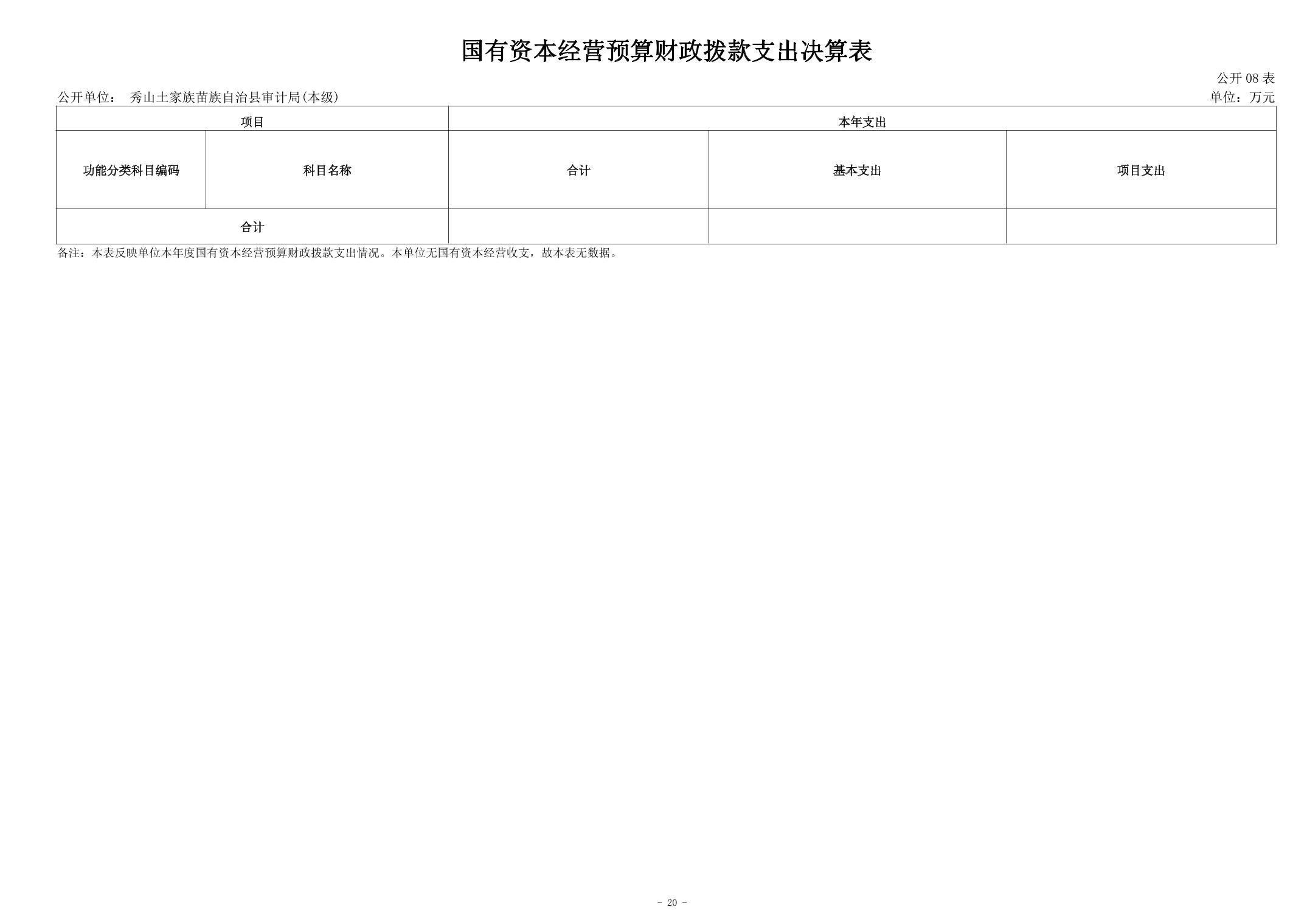 国有资本经营预算财政拨款支出决算表

公开 08 表

公开单位： 秀山土家族苗族自治县审计局(本级)

单位：万元

| 项目 | | 本年支出 | | |
|---|---|---|---|---|
| 功能分类科目编码 | 科目名称 | 合计 | 基本支出 | 项目支出 |
| 合计 | | | | |

备注：本表反映单位本年度国有资本经营预算财政拨款支出情况。本单位无国有资本经营收支，故本表无数据。

- 20 -